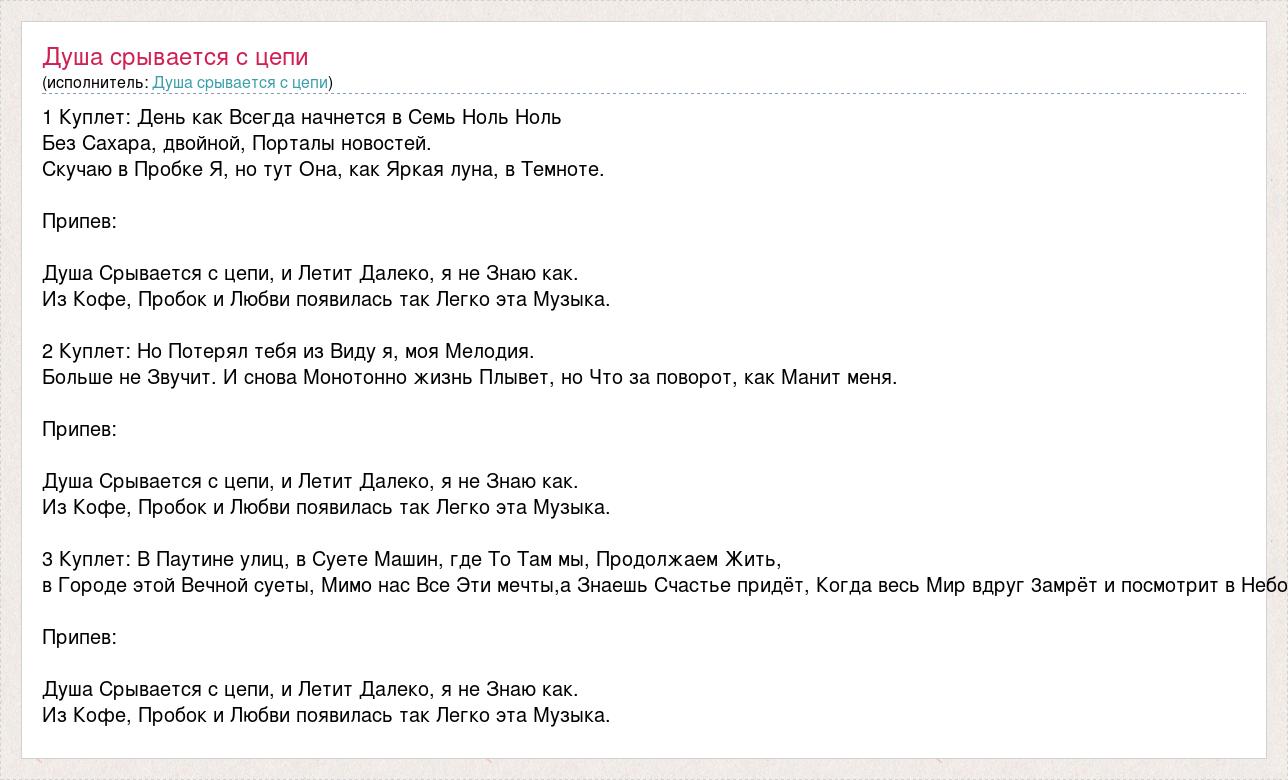 Душа срывается с цепи
(исполнитель: Душа срывается с цепи)

1 Куплет: День как Всегда начнется в Семь Ноль Ноль
Без Сахара, двойной, Порталы новостей.
Скучаю в Пробке Я, но тут Она, как Яркая луна, в Темноте.

Припев:

Душа Срывается с цепи, и Летит Далеко, я не Знаю как.
Из Кофе, Пробок и Любви появилась так Легко эта Музыка.

2 Куплет: Но Потерял тебя из Виду я, моя Мелодия.
Больше не Звучит. И снова Монотонно жизнь Плывет, но Что за поворот, как Манит меня.

Припев:

Душа Срывается с цепи, и Летит Далеко, я не Знаю как.
Из Кофе, Пробок и Любви появилась так Легко эта Музыка.

3 Куплет: В Паутине улиц, в Суете Машин, где То Там мы, Продолжаем Жить,
в Городе этой Вечной суеты, Мимо нас Все Эти мечты,а Знаешь Счастье придёт, Когда весь Мир вдруг Замрёт и посмотрит в Небо

Припев:

Душа Срывается с цепи, и Летит Далеко, я не Знаю как.
Из Кофе, Пробок и Любви появилась так Легко эта Музыка.